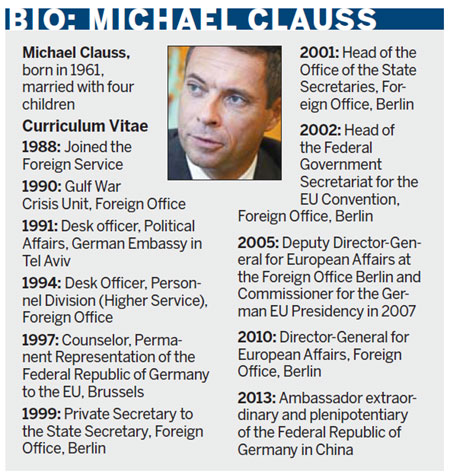 BIO: MICHAEL CLAUSS

Michael Clauss, born in 1961, married with four children

Curriculum Vitae

1988: Joined the Foreign Service

1990: Gulf War Crisis Unit, Foreign Office

1991: Desk officer, Political Affairs, German Embassy in Tel Aviv

1994: Desk Officer, Personnel Division (Higher Service), Foreign Office

1997: Counselor, Permanent Representation of the Federal Republic of Germany to the EU, Brussels

1999: Private Secretary to the State Secretary, Foreign Office, Berlin

2001: Head of the Office of the State Secretaries, Foreign Office, Berlin

2002: Head of the Federal Government Secretariat for the EU Convention, Foreign Office, Berlin

2005: Deputy Director-General for European Affairs at the Foreign Office Berlin and Commissioner for the German EU Presidency in 2007

2010: Director-General for European Affairs, Foreign Office, Berlin

2013: Ambassador extraordinary and plenipotentiary of the Federal Republic of Germany in China